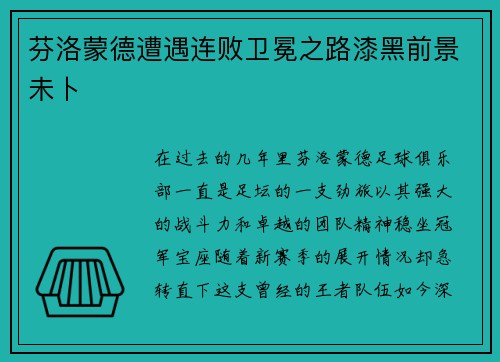 芬洛蒙德遭遇连败卫冕之路漆黑前景未卜

在过去的几年里芬洛蒙德足球俱乐部一直是足坛的一支劲旅以其强大的战斗力和卓越的团队精神稳坐冠军宝座随着新赛季的展开情况却急转直下这支曾经的王者队伍如今深